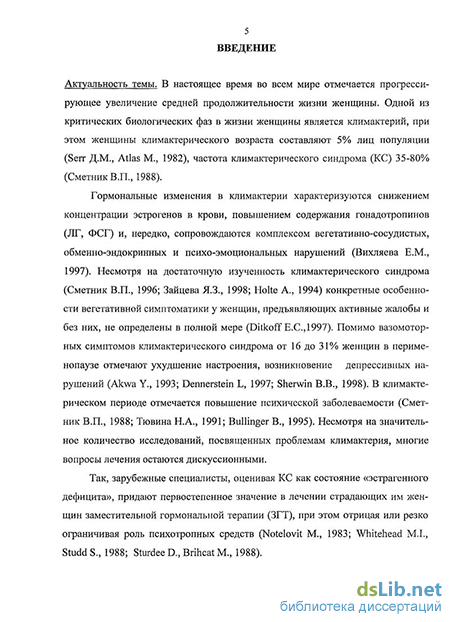 5

ВВЕДЕНИЕ

Актуальность темы. В настоящее время во всем мире отмечается прогрессирующее увеличение средней продолжительности жизни женщины. Одной из критических биологических фаз в жизни женщины является климактерий, при этом женщины климактерического возраста составляют 5% лиц популяции (Serr Д.М., Atlas M., 1982), частота климактерического синдрома (КС) 35-80% (Сметник В.П., 1988).

Гормональные изменения в климактерии характеризуются снижением концентрации эстрогенов в крови, повышением содержания гонадотропинов (ЛГ, ФСГ) и, нередко, сопровождаются комплексом вегетативно-сосудистых, обменно-эндокринных и психо-эмоциональных нарушений (Вихляева Е.М., 1997). Несмотря на достаточную изученность климактерического синдрома (Сметник В.П., 1996; Зайцева Я.З., 1998; Holte A., 1994) конкретные особенности вегетативной симптоматики у женщин, предъявляющих активные жалобы и без них, не определены в полной мере (Ditkoff E.C.,1997). Помимо вазомоторных симптомов климактерического синдрома от 16 до 31% женщин в перименопаузе отмечают ухудшение настроения, возникновение депрессивных нарушений (Akwa Y., 1993; Dennerstein L, 1997; Sherwin B.B., 1998). В климактерическом периоде отмечается повышение психической заболеваемости (Сметник В.П., 1988; Тювина Н.А., 1991; Bullinger B., 1995). Несмотря на значительное количество исследований, посвященных проблемам климактерия, многие вопросы лечения остаются дискуссионными.

Так, зарубежные специалисты, оценивая КС как состояние «эстрагенного дефицита», придают первостепенное значение в лечении страдающих им женщин заместительной гормональной терапии (ЗГТ), при этом отрицая или резко ограничивая роль психотропных средств (Notelovit M., 1983; Whitehead M.I., Studd S., 1988; Sturdee D., Brihcat M., 1988).

dsLib.net
библиотека диссертаций